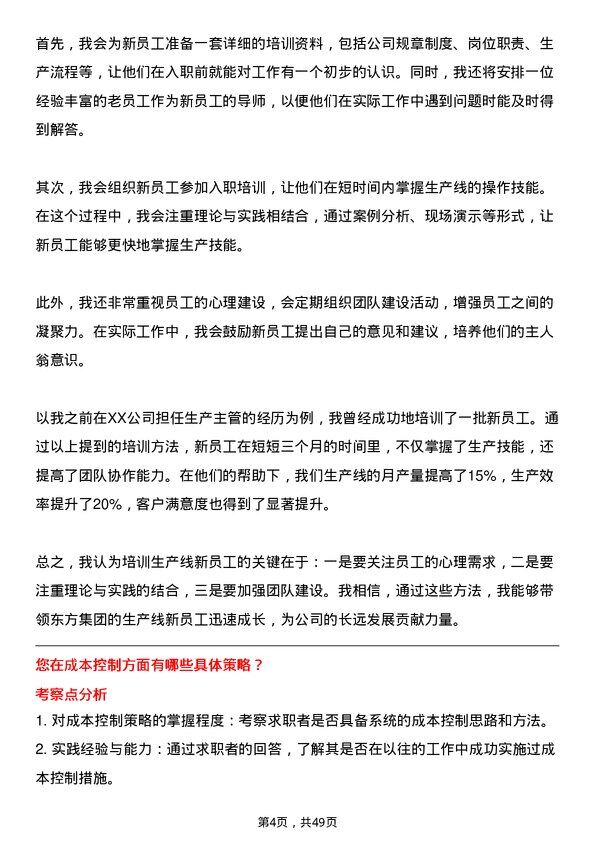 首先，我会为新员工准备一套详细的培训资料，包括公司规章制度、岗位职责、生产流程等，让他们在入职前就能对工作有一个初步的认识。同时，我还将安排一位经验丰富的老员工作为新员工的导师，以便他们在实际工作中遇到问题时能及时得到解答。

其次，我会组织新员工参加入职培训，让他们在短时间内掌握生产线的操作技能。在这个过程中，我会注重理论与实践相结合，通过案例分析、现场演示等形式，让新员工能够更快地掌握生产技能。

此外，我还非常重视员工的心理建设，会定期组织团队建设活动，增强员工之间的凝聚力。在实际工作中，我会鼓励新员工提出自己的意见和建议，培养他们的主人翁意识。

以我之前在XX公司担任生产主管的经历为例，我曾经成功地培训了一批新员工。通过以上提到的培训方法，新员工在短短三个月的时间里，不仅掌握了生产技能，还提高了团队协作能力。在他们的帮助下，我们生产线的月产量提高了15%，生产效率提升了20%，客户满意度也得到了显著提升。

总之，我认为培训生产线新员工的关键在于：一是要关注员工的心理需求，二是要注重理论与实践的结合，三是要加强团队建设。我相信，通过这些方法，我能够带领东方集团的生产线新员工迅速成长，为公司的长远发展贡献力量。

您在成本控制方面有哪些具体策略？

考察点分析

1. 对成本控制策略的掌握程度：考察求职者是否具备系统的成本控制思路和方法。
2. 实践经验与能力：通过求职者的回答，了解其是否在以往的工作中成功实施过成本控制措施。

第4页，共49页